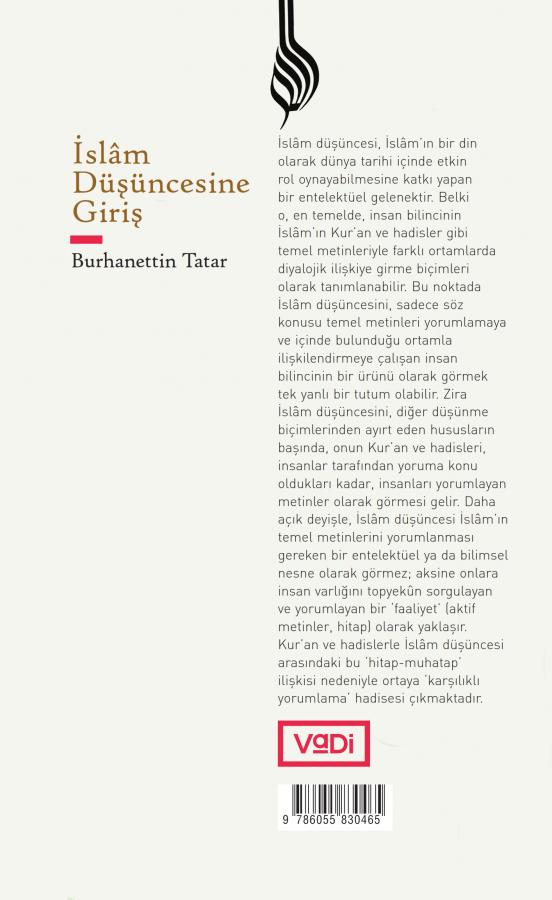 İslâm Düşüncesine Giriş

Burhanettin Tatar

İslâm düşüncesi, İslâm'ın bir din olarak dünya tarihi içinde etkin rol oynayabilmesine katkı yapan bir entelektüel gelenektir. Belki o, en temelde, insan bilincinin İslâm'ın Kur'an ve hadisler gibi temel metinleriyle farklı ortamlarda diyalojik ilişkiye girme biçimleri olarak tanımlanabilir. Bu noktada İslâm düşüncesini, sadece söz konusu temel metinleri yorumlamaya ve içinde bulunduğu ortamla ilişkilendirmeye çalışan insan bilincinin bir ürünü olarak görmek tek yanlı bir tutum olabilir. Zira İslâm düşüncesini, diğer düşünme biçimlerinden ayırt eden hususların başında, onun Kur'an ve hadisleri, insanlar tarafından yoruma konu oldukları kadar, insanları yorumlayan metinler olarak görmesi gelir. Daha açık deyişle, İslâm düşüncesi İslâm'ın temel metinlerini yorumlanması gereken bir entelektüel ya da bilimsel nesne olarak görmez; aksine onlara insan varlığını topyekûn sorgulayan ve yorumlayan bir 'faaliyet' (aktif metinler, hitap) olarak yaklaşır. Kur'an ve hadislerle İslâm düşüncesi arasındaki bu 'hitap-muhatap' ilişkisi nedeniyle ortaya 'karşılıklı yorumlama' hadisesi çıkmaktadır.

VaDi

9 786055 830465